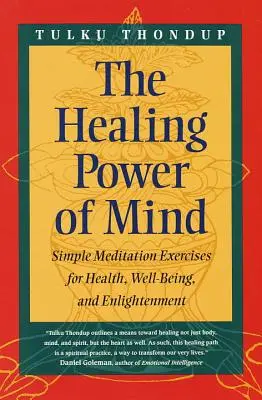 TULKU THONDUP

The Healing Power of Mind

Simple Meditation Exercises for Health, Well-Being, and Enlightenment

"Tulku Thondup outlines a means toward healing not just body, mind, and spirit, but the heart as well. As such, this healing path is a spiritual practice, a way to transform our very lives."
Daniel Goleman, author of Emotional Intelligence